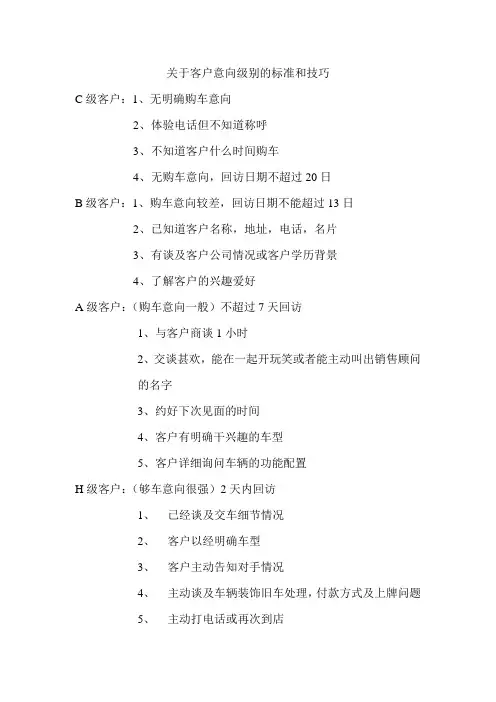 关于客户意向级别的标准和技巧

C 级客户：1、无明确购车意向

2、体验电话但不知道称呼

3、不知道客户什么时间购车

4、无购车意向，回访日期不超过 20 日

B 级客户：1、购车意向较差，回访日期不能超过 13 日

2、已知道客户名称，地址，电话，名片

3、有谈及客户公司情况或客户学历背景

4、了解客户的兴趣爱好

A 级客户：（购车意向一般）不超过 7 天回访

1、与客户商谈 1 小时

2、交谈甚欢，能在一起开玩笑或者能主动叫出销售顾问的名字

3、约好下次见面的时间

4、客户有明确干兴趣的车型

5、客户详细询问车辆的功能配置

H 级客户：（够车意向很强）2 天内回访

1、 已经谈及交车细节情况

2、 客户以经明确车型

3、 客户主动告知对手情况

4、 主动谈及车辆装饰旧车处理，付款方式及上牌问题

5、 主动打电话或再次到店